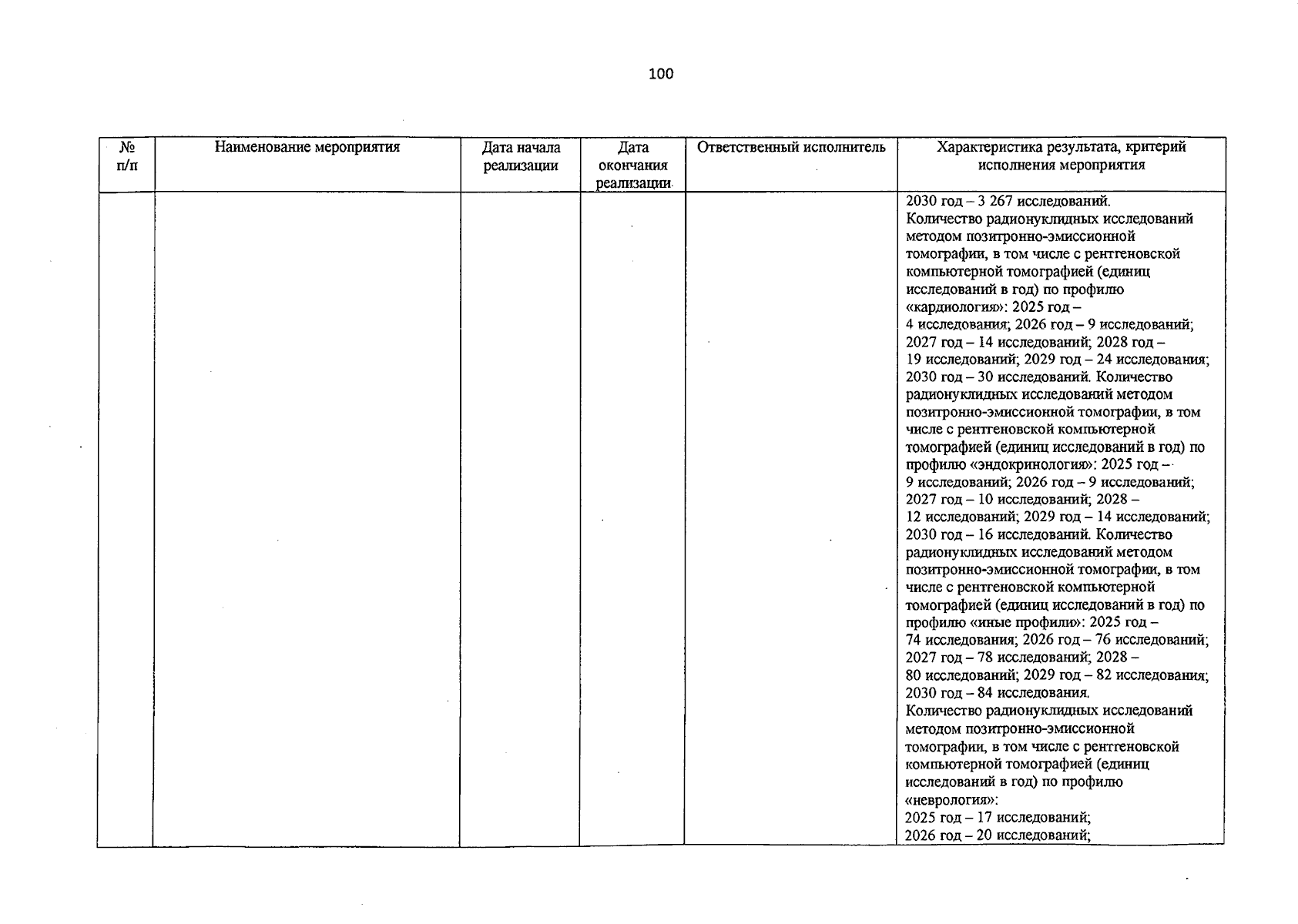 100

| № п/п | Наименование мероприятия | Дата начала реализации | Дата окончания реализации | Ответственный исполнитель | Характеристика результата, критерий исполнения мероприятия |
|---|---|---|---|---|---|
| | | | | | 2030 год – 3 267 исследований. Количество радионуклидных исследований методом позитронно-эмиссионной томографии, в том числе с рентгеновской компьютерной томографией (единиц исследований в год) по профилю «кардиология»: 2025 год – 4 исследования; 2026 год – 9 исследований; 2027 год – 14 исследований; 2028 год – 19 исследований; 2029 год – 24 исследования; 2030 год – 30 исследований. Количество радионуклидных исследований методом позитронно-эмиссионной томографии, в том числе с рентгеновской компьютерной томографией (единиц исследований в год) по профилю «эндокринология»: 2025 год – 9 исследований; 2026 год – 9 исследований; 2027 год – 10 исследований; 2028 – 12 исследований; 2029 год – 14 исследований; 2030 год – 16 исследований. Количество радионуклидных исследований методом позитронно-эмиссионной томографии, в том числе с рентгеновской компьютерной томографией (единиц исследований в год) по профилю «иные профили»: 2025 год – 74 исследования; 2026 год – 76 исследований; 2027 год – 78 исследований; 2028 – 80 исследований; 2029 год – 82 исследования; 2030 год – 84 исследования. Количество радионуклидных исследований методом позитронно-эмиссионной томографии, в том числе с рентгеновской компьютерной томографией (единиц исследований в год) по профилю «неврология»: 2025 год – 17 исследований; 2026 год – 20 исследований; |